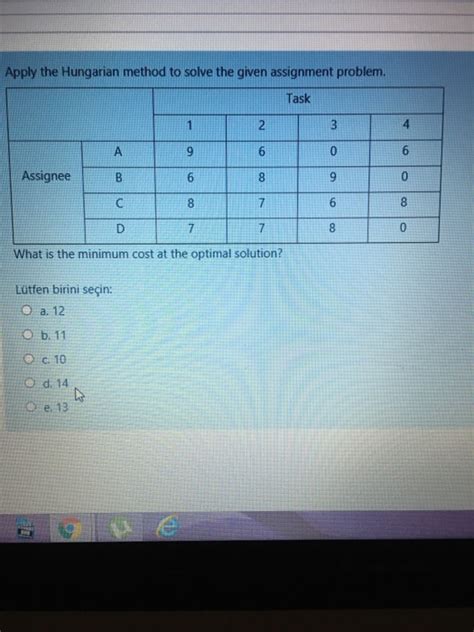 Apply the Hungarian method to solve the given assignment problem.

| | | Task | | | |
|---|---|---|---|---|---|
| | | 1 | 2 | 3 | 4 |
| Assignee | A | 9 | 6 | 0 | 6 |
| | B | 6 | 8 | 9 | 0 |
| | C | 8 | 7 | 6 | 8 |
| | D | 7 | 7 | 8 | 0 |

What is the minimum cost at the optimal solution?

Lütfen birini seçin:

a. 12

b. 11

c. 10

d. 14

e. 13